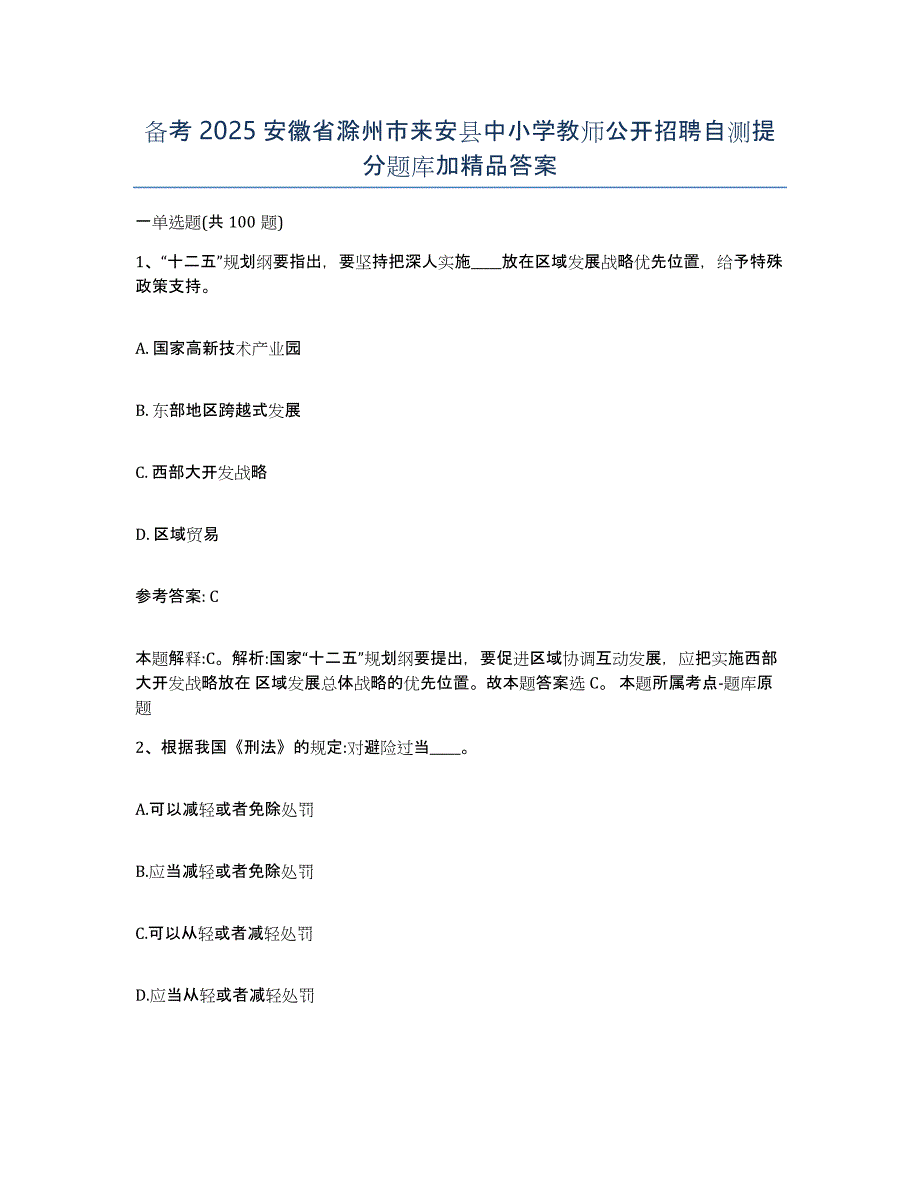 备考 2025 安徽省滁州市来安县中小学教师公开招聘自测提分题库加精品答案

一单选题(共 100 题)

1、“十二五”规划纲要指出，要坚持把深人实施____放在区域发展战略优先位置，给予特殊政策支持。

A. 国家高新技术产业园

B. 东部地区跨越式发展

C. 西部大开发战略

D. 区域贸易

参考答案: C

本题解释:C。解析:国家“十二五”规划纲要提出，要促进区域协调互动发展，应把实施西部大开发战略放在 区域发展总体战略的优先位置。故本题答案选 C。 本题所属考点-题库原题

2、根据我国《刑法》的规定:对避险过当____。

A.可以减轻或者免除处罚

B.应当减轻或者免除处罚

C.可以从轻或者减轻处罚

D.应当从轻或者减轻处罚